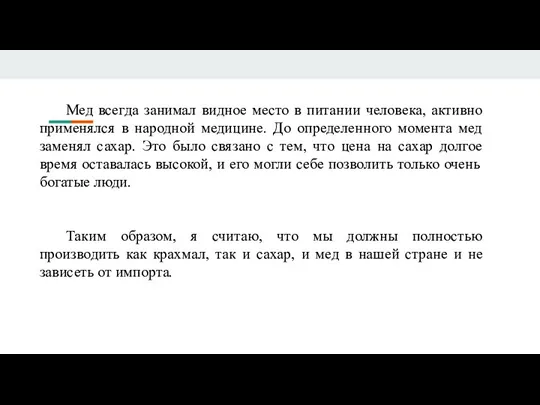 Мед всегда занимал видное место в питании человека, активно применялся в народной медицине. До определенного момента мед заменял сахар. Это было связано с тем, что цена на сахар долгое время оставалась высокой, и его могли себе позволить только очень богатые люди.

Таким образом, я считаю, что мы должны полностью производить как крахмал, так и сахар, и мед в нашей стране и не зависеть от импорта.